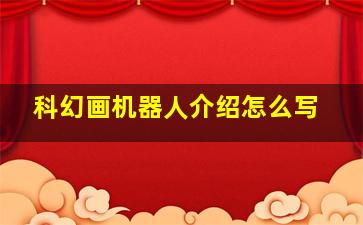 科幻画机器人介绍怎么写